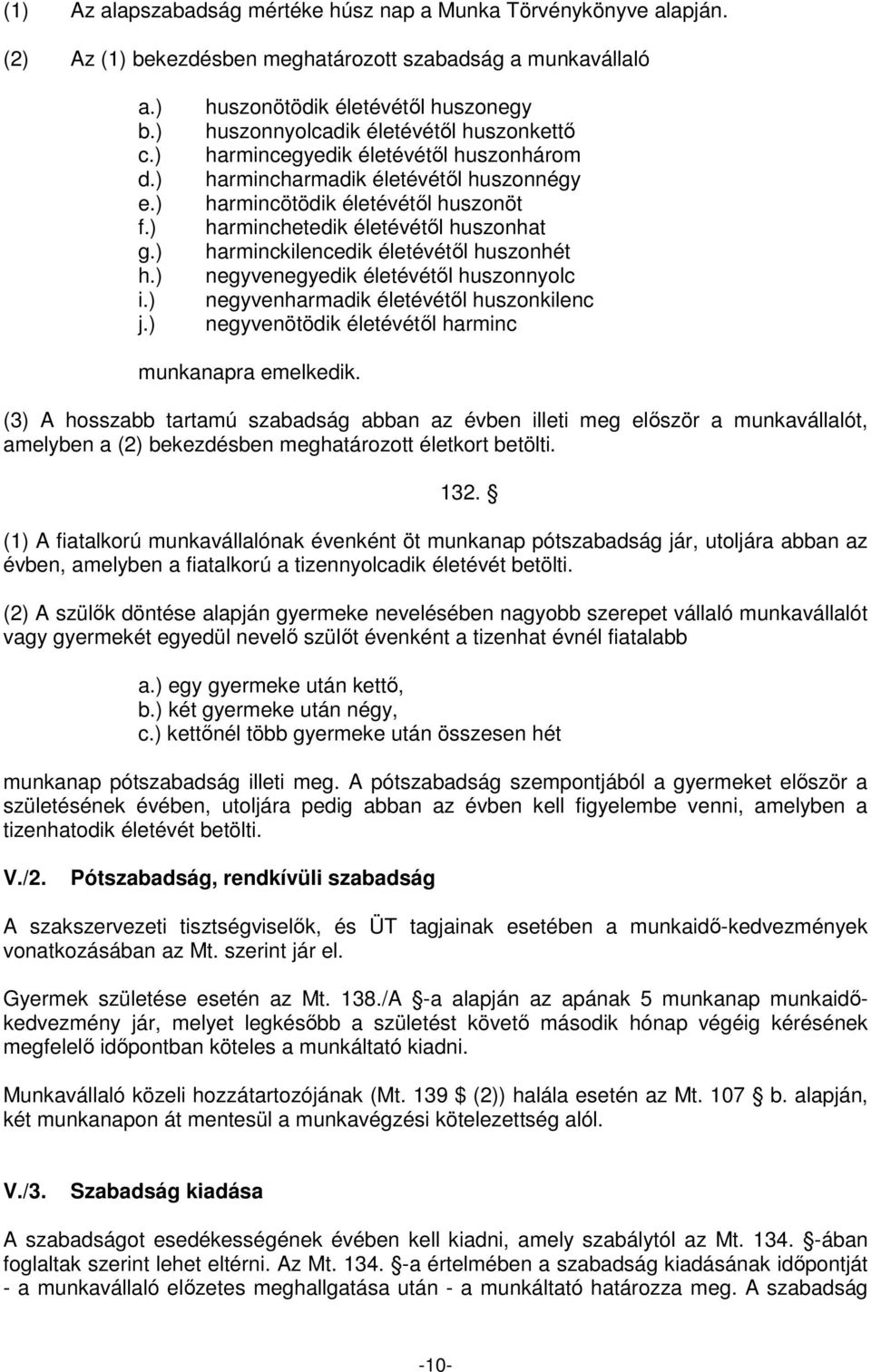 (1) Az alapszabadság mértéke húsz nap a Munka Törvénykönyve alapján.

(2) Az (1) bekezdésben meghatározott szabadság a munkavállaló

a.) huszonötödik életévétől huszonegy
b.) huszonnyolcadik életévétől huszonkettő
c.) harmincegyedik életévétől huszonhárom
d.) harmincharmadik életévétől huszonnégy
e.) harmincötödik életévétől huszonöt
f.) harminchetedik életévétől huszonhat
g.) harminckilencedik életévétől huszonhét
h.) negyvenegyedik életévétől huszonnyolc
i.) negyvenharmadik életévétől huszonkilenc
j.) negyvenötödik életévétől harminc

munkanapra emelkedik.

(3) A hosszabb tartamú szabadság abban az évben illeti meg először a munkavállalót, amelyben a (2) bekezdésben meghatározott életkort betölti.

132. §

(1) A fiatalkorú munkavállalónak évenként öt munkanap pótszabadság jár, utoljára abban az évben, amelyben a fiatalkorú a tizennyolcadik életévét betölti.

(2) A szülők döntése alapján gyermeke nevelésében nagyobb szerepet vállaló munkavállalót vagy gyermekét egyedül nevelő szülőt évenként a tizenhat évnél fiatalabb

a.) egy gyermeke után kettő,
b.) két gyermeke után négy,
c.) kettőnél több gyermeke után összesen hét

munkanap pótszabadság illeti meg. A pótszabadság szempontjából a gyermeket először a születésének évében, utoljára pedig abban az évben kell figyelembe venni, amelyben a tizenhatodik életévét betölti.

V./2. Pótszabadság, rendkívüli szabadság

A szakszervezeti tisztségviselők, és ÜT tagjainak esetében a munkaidő-kedvezmények vonatkozásában az Mt. szerint jár el.

Gyermek születése esetén az Mt. 138./A §-a alapján az apának 5 munkanap munkaidő-kedvezmény jár, melyet legkésőbb a születést követő második hónap végéig kérésének megfelelő időpontban köteles a munkáltató kiadni.

Munkavállaló közeli hozzátartozójának (Mt. 139 $ (2)) halála esetén az Mt. 107 § b. alapján, két munkanapon át mentesül a munkavégzési kötelezettség alól.

V./3. Szabadság kiadása

A szabadságot esedékességének évében kell kiadni, amely szabálytól az Mt. 134. §-ában foglaltak szerint lehet eltérni. Az Mt. 134. §-a értelmében a szabadság kiadásának időpontját - a munkavállaló előzetes meghallgatása után - a munkáltató határozza meg. A szabadság

-10-